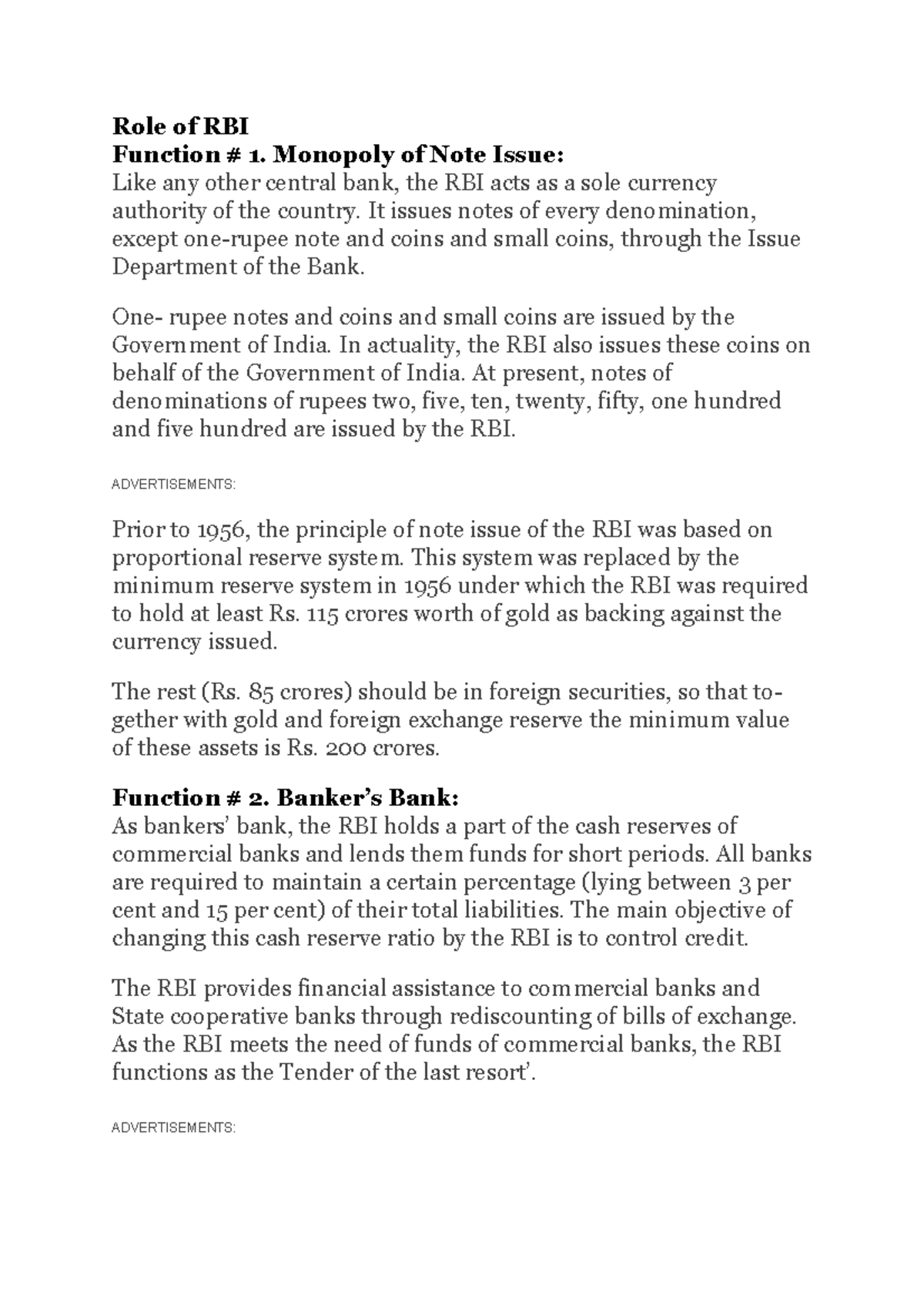 Role of RBI
Function # 1. Monopoly of Note Issue:
Like any other central bank, the RBI acts as a sole currency authority of the country. It issues notes of every denomination, except one-rupee note and coins and small coins, through the Issue Department of the Bank.

One- rupee notes and coins and small coins are issued by the Government of India. In actuality, the RBI also issues these coins on behalf of the Government of India. At present, notes of denominations of rupees two, five, ten, twenty, fifty, one hundred and five hundred are issued by the RBI.

ADVERTISEMENTS:

Prior to 1956, the principle of note issue of the RBI was based on proportional reserve system. This system was replaced by the minimum reserve system in 1956 under which the RBI was required to hold at least Rs. 115 crores worth of gold as backing against the currency issued.

The rest (Rs. 85 crores) should be in foreign securities, so that together with gold and foreign exchange reserve the minimum value of these assets is Rs. 200 crores.

Function # 2. Banker's Bank:
As bankers' bank, the RBI holds a part of the cash reserves of commercial banks and lends them funds for short periods. All banks are required to maintain a certain percentage (lying between 3 per cent and 15 per cent) of their total liabilities. The main objective of changing this cash reserve ratio by the RBI is to control credit.

The RBI provides financial assistance to commercial banks and State cooperative banks through rediscounting of bills of exchange. As the RBI meets the need of funds of commercial banks, the RBI functions as the Tender of the last resort'.

ADVERTISEMENTS: